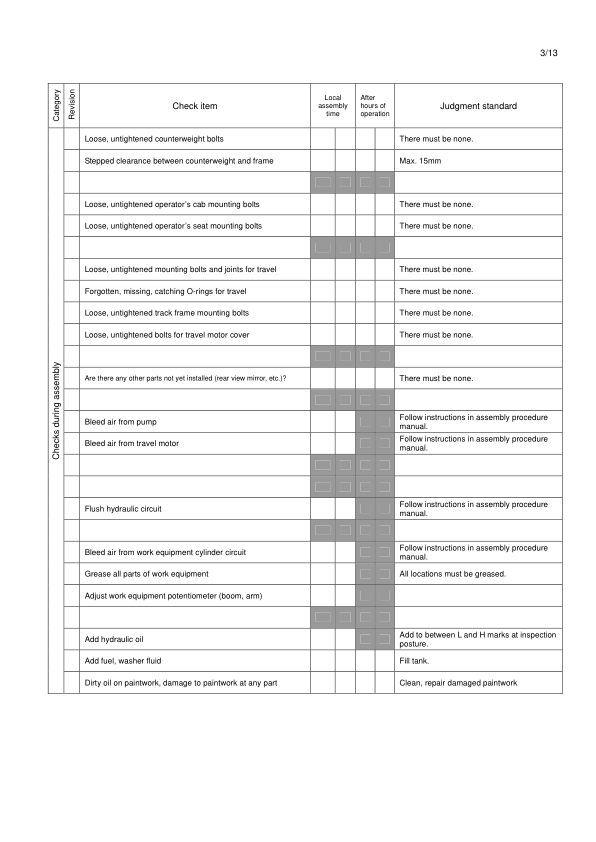 3/13

| Category | Revision | Check item | Local assembly time | | After hours of operation | | Judgment standard |
|---|---|---|---|---|---|---|---|
| Checks during assembly | | Loose, untightened counterweight bolts | | | | | There must be none. |
| | | Stepped clearance between counterweight and frame | | | | | Max. 15mm |
| | | | | | | | |
| | | Loose, untightened operator's cab mounting bolts | | | | | There must be none. |
| | | Loose, untightened operator's seat mounting bolts | | | | | There must be none. |
| | | | | | | | |
| | | Loose, untightened mounting bolts and joints for travel | | | | | There must be none. |
| | | Forgotten, missing, catching O-rings for travel | | | | | There must be none. |
| | | Loose, untightened track frame mounting bolts | | | | | There must be none. |
| | | Loose, untightened bolts for travel motor cover | | | | | There must be none. |
| | | | | | | | |
| | | Are there any other parts not yet installed (rear view mirror, etc.)? | | | | | There must be none. |
| | | | | | | | |
| | | Bleed air from pump | | | | | Follow instructions in assembly procedure manual. |
| | | Bleed air from travel motor | | | | | Follow instructions in assembly procedure manual. |
| | | | | | | | |
| | | | | | | | |
| | | Flush hydraulic circuit | | | | | Follow instructions in assembly procedure manual. |
| | | | | | | | |
| | | Bleed air from work equipment cylinder circuit | | | | | Follow instructions in assembly procedure manual. |
| | | Grease all parts of work equipment | | | | | All locations must be greased. |
| | | Adjust work equipment potentiometer (boom, arm) | | | | | |
| | | | | | | | |
| | | Add hydraulic oil | | | | | Add to between L and H marks at inspection posture. |
| | | Add fuel, washer fluid | | | | | Fill tank. |
| | | Dirty oil on paintwork, damage to paintwork at any part | | | | | Clean, repair damaged paintwork |